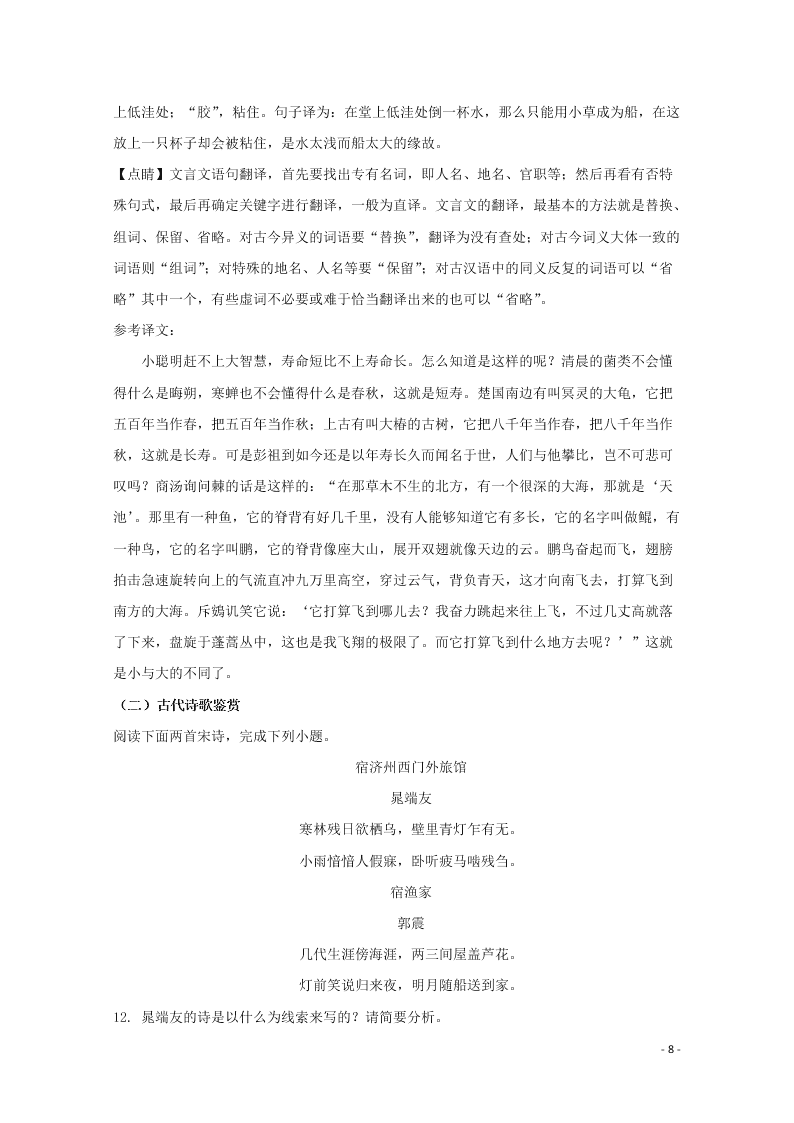 上低洼处；“胶”，粘住。句子译为：在堂上低洼处倒一杯水，那么只能用小草成为船，在这放上一只杯子却会被粘住，是水太浅而船太大的缘故。
【点睛】文言文语句翻译，首先要找出专有名词，即人名、地名、官职等；然后再看有否特殊句式，最后再确定关键字进行翻译，一般为直译。文言文的翻译，最基本的方法就是替换、组词、保留、省略。对古今异义的词语要“替换”，翻译为没有查处；对古今词义大体一致的词语则“组词”；对特殊的地名、人名等要“保留”；对古汉语中的同义反复的词语可以“省略”其中一个，有些虚词不必要或难于恰当翻译出来的也可以“省略”。
参考译文：
小聪明赶不上大智慧，寿命短比不上寿命长。怎么知道是这样的呢？清晨的菌类不会懂得什么是晦朔，寒蝉也不会懂得什么是春秋，这就是短寿。楚国南边有叫冥灵的大龟，它把五百年当作春，把五百年当作秋；上古有叫大椿的古树，它把八千年当作春，把八千年当作秋，这就是长寿。可是彭祖到如今还是以年寿长久而闻名于世，人们与他攀比，岂不可悲可叹吗？商汤询问棘的话是这样的：“在那草木不生的北方，有一个很深的大海，那就是‘天池’。那里有一种鱼，它的脊背有好几千里，没有人能够知道它有多长，它的名字叫做鲲，有一种鸟，它的名字叫鹏，它的脊背像座大山，展开双翅就像天边的云。鹏鸟奋起而飞，翅膀拍击急速旋转向上的气流直冲九万里高空，穿过云气，背负青天，这才向南飞去，打算飞到南方的大海。斥鴳讥笑它说：‘它打算飞到哪儿去？我奋力跳起来往上飞，不过几丈高就落了下来，盘旋于蓬蒿丛中，这也是我飞翔的极限了。而它打算飞到什么地方去呢？’”这就是小与大的不同了。
（二）古代诗歌鉴赏
阅读下面两首宋诗，完成下列小题。
宿济州西门外旅馆
晁端友
寒林残日欲栖乌，壁里青灯乍有无。
小雨愔愔人假寐，卧听疲马啮残刍。
宿渔家
郭震
几代生涯傍海涯，两三间屋盖芦花。
灯前笑说归来夜，明月随船送到家。
12. 晁端友的诗是以什么为线索来写的？请简要分析。
- 8 -